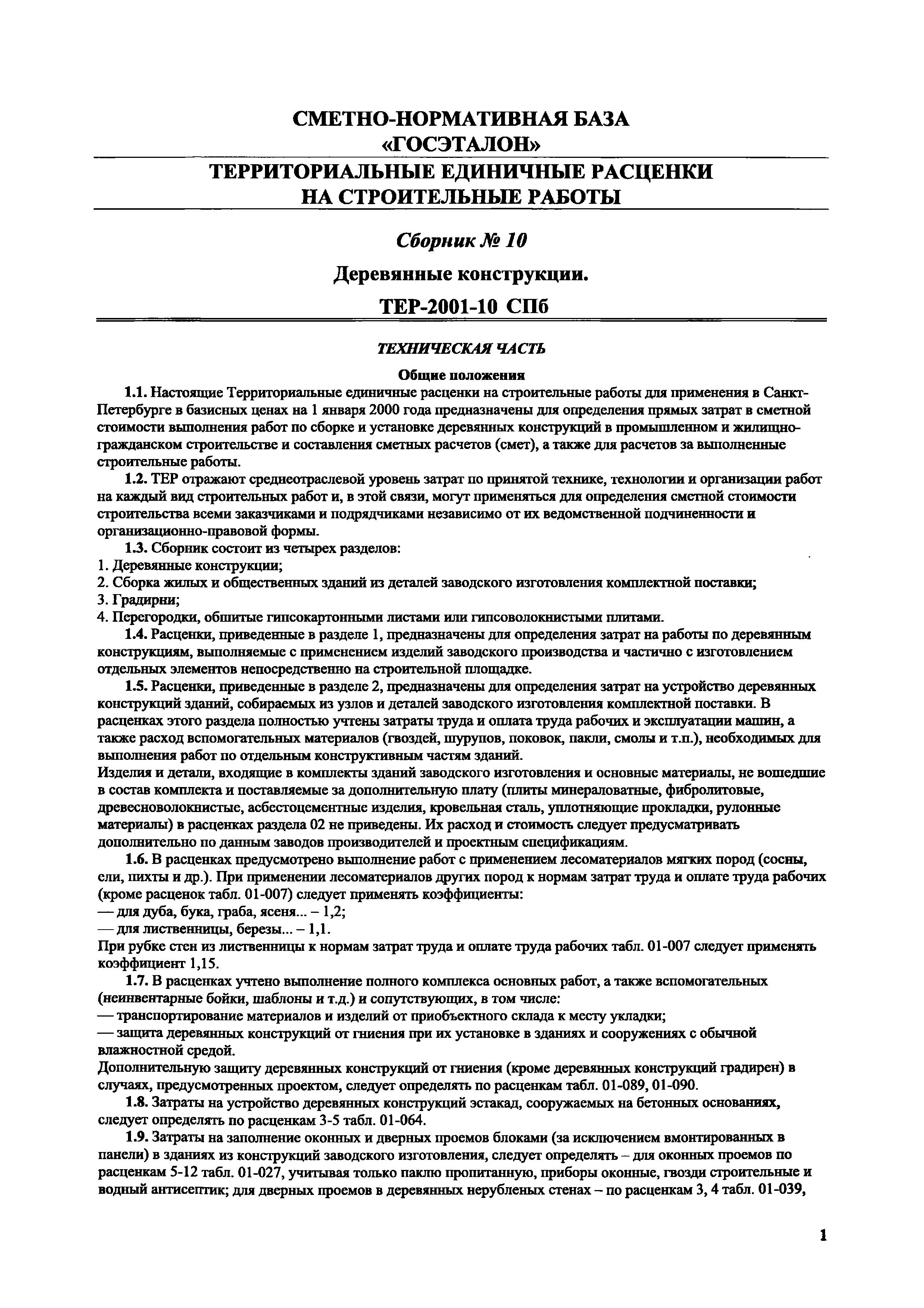 СМЕТНО-НОРМАТИВНАЯ БАЗА
«ГОСЭТАЛОН»

ТЕРРИТОРИАЛЬНЫЕ ЕДИНИЧНЫЕ РАСЦЕНКИ
НА СТРОИТЕЛЬНЫЕ РАБОТЫ

Сборник № 10

Деревянные конструкции.

ТЕР-2001-10 СПб

ТЕХНИЧЕСКАЯ ЧАСТЬ

Общие положения

1.1. Настоящие Территориальные единичные расценки на строительные работы для применения в Санкт-Петербурге в базисных ценах на 1 января 2000 года предназначены для определения прямых затрат в сметной стоимости выполнения работ по сборке и установке деревянных конструкций в промышленном и жилищно-гражданском строительстве и составления сметных расчетов (смет), а также для расчетов за выполненные строительные работы.

1.2. ТЕР отражают среднеотраслевой уровень затрат по принятой технике, технологии и организации работ на каждый вид строительных работ и, в этой связи, могут применяться для определения сметной стоимости строительства всеми заказчиками и подрядчиками независимо от их ведомственной подчиненности и организационно-правовой формы.

1.3. Сборник состоит из четырех разделов:
1. Деревянные конструкции;
2. Сборка жилых и общественных зданий из деталей заводского изготовления комплектной поставки;
3. Градирни;
4. Перегородки, обшитые гипсокартонными листами или гипсоволокнистыми плитами.

1.4. Расценки, приведенные в разделе 1, предназначены для определения затрат на работы по деревянным конструкциям, выполняемые с применением изделий заводского производства и частично с изготовлением отдельных элементов непосредственно на строительной площадке.

1.5. Расценки, приведенные в разделе 2, предназначены для определения затрат на устройство деревянных конструкций зданий, собираемых из узлов и деталей заводского изготовления комплектной поставки. В расценках этого раздела полностью учтены затраты труда и оплата труда рабочих и эксплуатации машин, а также расход вспомогательных материалов (гвоздей, шурупов, поковок, пакли, смолы и т.п.), необходимых для выполнения работ по отдельным конструктивным частям зданий.
Изделия и детали, входящие в комплекты зданий заводского изготовления и основные материалы, не вошедшие в состав комплекта и поставляемые за дополнительную плату (плиты минераловатные, фибролитовые, древесноволокнистые, асбестоцементные изделия, кровельная сталь, уплотняющие прокладки, рулонные материалы) в расценках раздела 02 не приведены. Их расход и стоимость следует предусматривать дополнительно по данным заводов производителей и проектным спецификациям.

1.6. В расценках предусмотрено выполнение работ с применением лесоматериалов мягких пород (сосны, ели, пихты и др.). При применении лесоматериалов других пород к нормам затрат труда и оплате труда рабочих (кроме расценок табл. 01-007) следует применять коэффициенты:
— для дуба, бука, граба, ясеня... – 1,2;
— для лиственницы, березы... – 1,1.
При рубке стен из лиственницы к нормам затрат труда и оплате труда рабочих табл. 01-007 следует применять коэффициент 1,15.

1.7. В расценках учтено выполнение полного комплекса основных работ, а также вспомогательных (неинвентарные бойки, шаблоны и т.д.) и сопутствующих, в том числе:
— транспортирование материалов и изделий от приобъектного склада к месту укладки;
— защита деревянных конструкций от гниения при их установке в зданиях и сооружениях с обычной влажностной средой.
Дополнительную защиту деревянных конструкций от гниения (кроме деревянных конструкций градирен) в случаях, предусмотренных проектом, следует определять по расценкам табл. 01-089, 01-090.

1.8. Затраты на устройство деревянных конструкций эстакад, сооружаемых на бетонных основаниях, следует определять по расценкам 3-5 табл. 01-064.

1.9. Затраты на заполнение оконных и дверных проемов блоками (за исключением вмонтированных в панели) в зданиях из конструкций заводского изготовления, следует определять – для оконных проемов по расценкам 5-12 табл. 01-027, учитывая только паклю пропитанную, приборы оконные, гвозди строительные и водный антисептик; для дверных проемов в деревянных нерубленых стенах – по расценкам 3, 4 табл. 01-039,

1